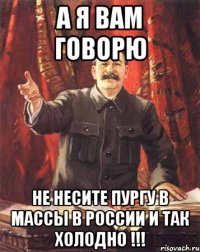 А Я ВАМ ГОВОРЮ

НЕ НЕСИТЕ ПУРГУ В МАССЫ В РОССИИ И ТАК ХОЛОДНО !!!

risovach.ru